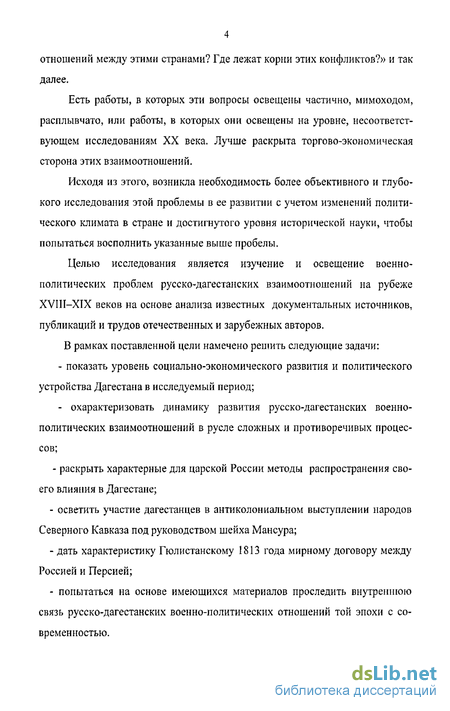 4

отношений между этими странами? Где лежат корни этих конфликтов?» и так далее.

Есть работы, в которых эти вопросы освещены частично, мимоходом, расплывчато, или работы, в которых они освещены на уровне, несоответствующем исследованиям XX века. Лучше раскрыта торгово-экономическая сторона этих взаимоотношений.

Исходя из этого, возникла необходимость более объективного и глубокого исследования этой проблемы в ее развитии с учетом изменений политического климата в стране и достигнутого уровня исторической науки, чтобы попытаться восполнить указанные выше пробелы.

Целью исследования является изучение и освещение военно-политических проблем русско-дагестанских взаимоотношений на рубеже XVIII–XIX веков на основе анализа известных документальных источников, публикаций и трудов отечественных и зарубежных авторов.

В рамках поставленной цели намечено решить следующие задачи:

- показать уровень социально-экономического развития и политического устройства Дагестана в исследуемый период;

- охарактеризовать динамику развития русско-дагестанских военно-политических взаимоотношений в русле сложных и противоречивых процессов;

- раскрыть характерные для царской России методы распространения своего влияния в Дагестане;

- осветить участие дагестанцев в антиколониальном выступлении народов Северного Кавказа под руководством шейха Мансура;

- дать характеристику Гюлистанскому 1813 года мирному договору между Россией и Персией;

- попытаться на основе имеющихся материалов проследить внутреннюю связь русско-дагестанских военно-политических отношений той эпохи с современностью.

dsLib.net
библиотека диссертаций